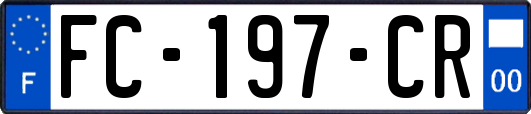 F
FC-197-CR
00